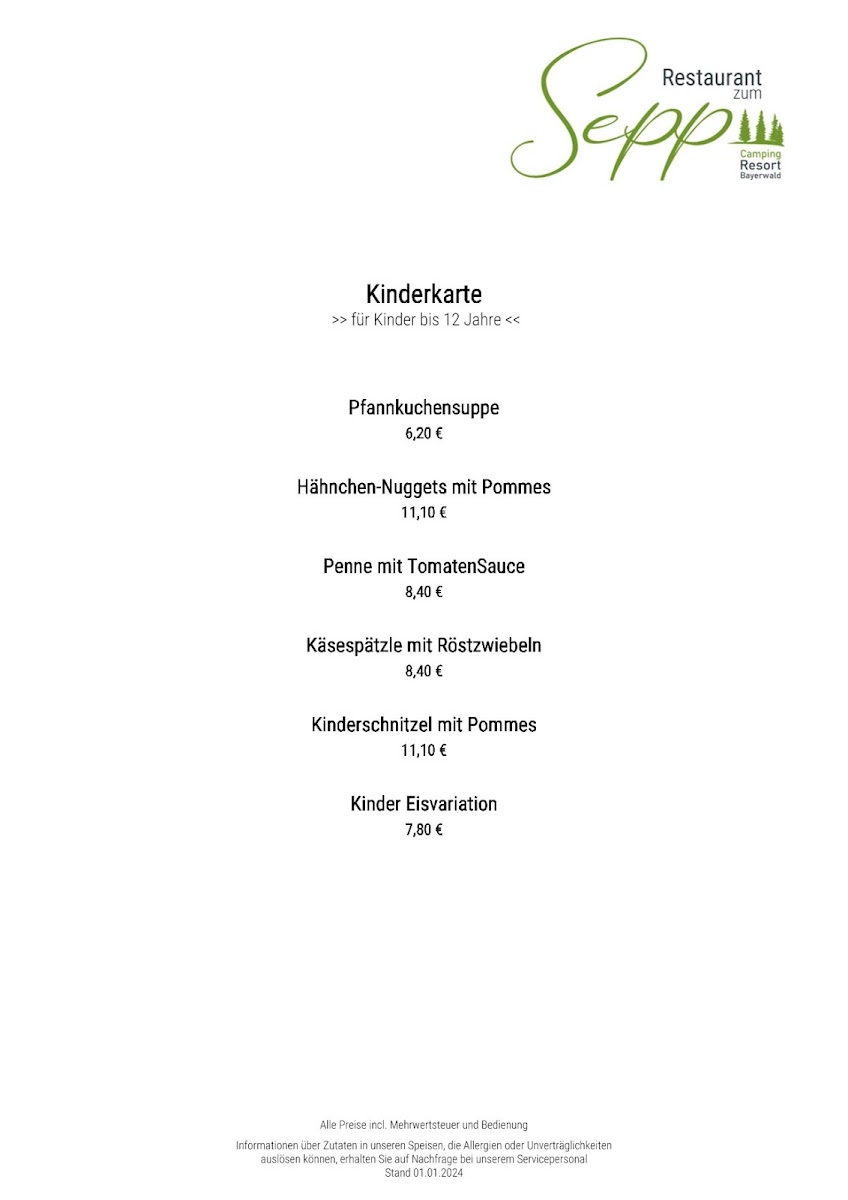 Restaurant zum Sepp
Camping Resort Bayerwald

Kinderkarte
>> für Kinder bis 12 Jahre <<

Pfannkuchensuppe
6,20 €

Hähnchen-Nuggets mit Pommes
11,10 €

Penne mit TomatenSauce
8,40 €

Käsespätzle mit Röstzwiebeln
8,40 €

Kinderschnitzel mit Pommes
11,10 €

Kinder Eisvariation
7,80 €

Alle Preise incl. Mehrwertsteuer und Bedienung

Informationen über Zutaten in unseren Speisen, die Allergien oder Unverträglichkeiten auslösen können, erhalten Sie auf Nachfrage bei unserem Servicepersonal
Stand 01.01.2024